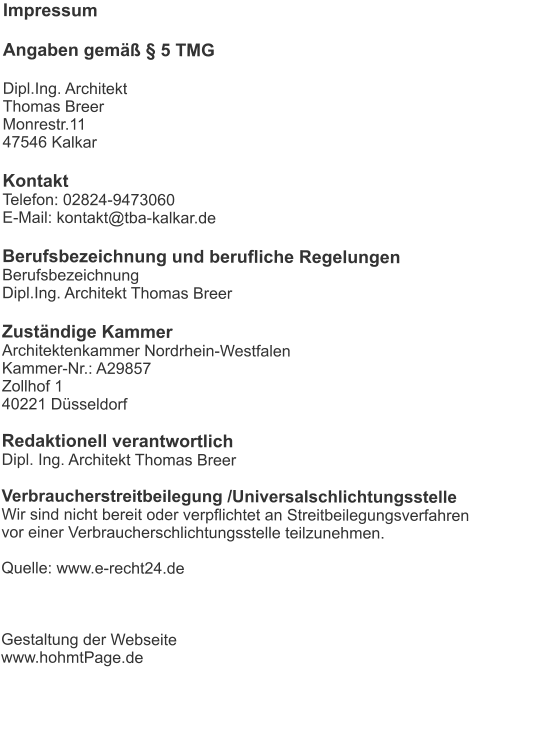 Impressum

Angaben gemäß § 5 TMG

Dipl.Ing. Architekt
Thomas Breer
Monrestr.11
47546 Kalkar

Kontakt
Telefon: 02824-9473060
E-Mail: kontakt@tba-kalkar.de

Berufsbezeichnung und berufliche Regelungen
Berufsbezeichnung
Dipl.Ing. Architekt Thomas Breer

Zuständige Kammer
Architektenkammer Nordrhein-Westfalen
Kammer-Nr.: A29857
Zollhof 1
40221 Düsseldorf

Redaktionell verantwortlich
Dipl. Ing. Architekt Thomas Breer

Verbraucherstreitbeilegung /Universalschlichtungsstelle
Wir sind nicht bereit oder verpflichtet an Streitbeilegungsverfahren vor einer Verbraucherschlichtungsstelle teilzunehmen.

Quelle: www.e-recht24.de

Gestaltung der Webseite
www.hohmtPage.de